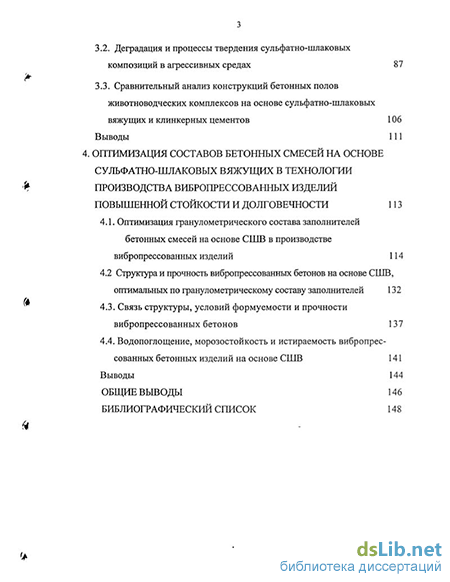 3

3.2. Деградация и процессы твердения сульфатно-шлаковых композиций в агрессивных средах 87

3.3. Сравнительный анализ конструкций бетонных полов животноводческих комплексов на основе сульфатно-шлаковых вяжущих и клинкерных цементов 106

Выводы 111

4. ОПТИМИЗАЦИЯ СОСТАВОВ БЕТОННЫХ СМЕСЕЙ НА ОСНОВЕ СУЛЬФАТНО-ШЛАКОВЫХ ВЯЖУЩИХ В ТЕХНОЛОГИИ ПРОИЗВОДСТВА ВИБРОПРЕССОВАННЫХ ИЗДЕЛИЙ ПОВЫШЕННОЙ СТОЙКОСТИ И ДОЛГОВЕЧНОСТИ 113

4.1. Оптимизация гранулометрического состава заполнителей бетонных смесей на основе СШВ в производстве вибропрессованных изделий 114

4.2 Структура и прочность вибропрессованных бетонов на основе СШВ, оптимальных по гранулометрическому составу заполнителей 132

4.3. Связь структуры, условий формуемости и прочности вибропрессованных бетонов 137

4.4. Водопоглощение, морозостойкость и истираемость вибропрессованных бетонных изделий на основе СШВ 141

Выводы 144

ОБЩИЕ ВЫВОДЫ 146

БИБЛИОГРАФИЧЕСКИЙ СПИСОК 148

dsLib.net
библиотека диссертаций